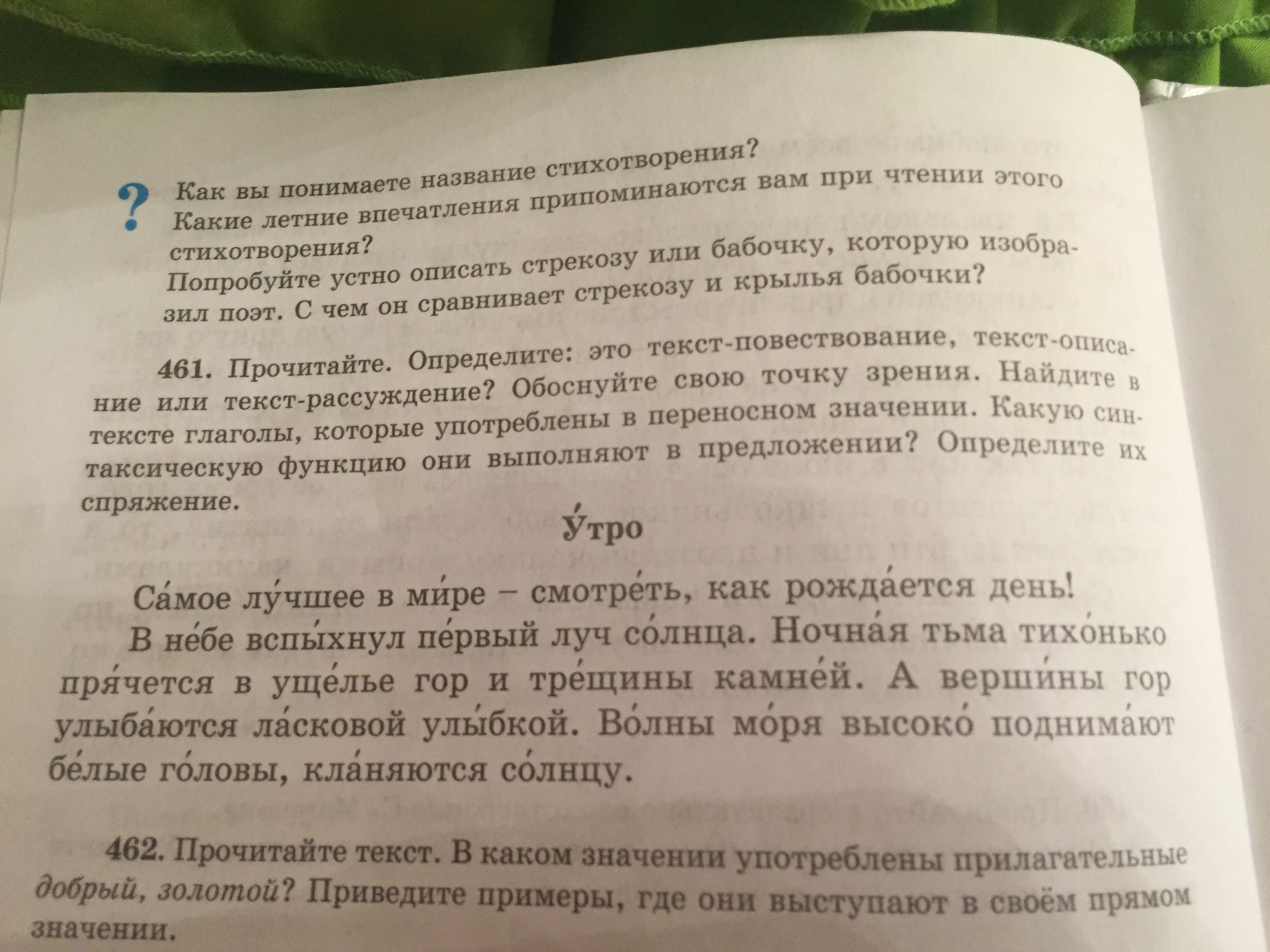 ?
Как вы понимаете название стихотворения?
Какие летние впечатления припоминаются вам при чтении этого стихотворения?
Попробуйте устно описать стрекозу или бабочку, которую изобразил поэт. С чем он сравнивает стрекозу и крылья бабочки?

461. Прочитайте. Определите: это текст-повествование, текст-описание или текст-рассуждение? Обоснуйте свою точку зрения. Найдите в тексте глаголы, которые употреблены в переносном значении. Какую синтаксическую функцию они выполняют в предложении? Определите их спряжение.

У́тро

Са́мое лу́чшее в ми́ре – смотре́ть, как рожда́ется день!
В не́бе вспы́хнул пе́рвый луч со́лнца. Ночна́я тьма тихо́нько пря́чется в уще́лье гор и тре́щины камне́й. А верши́ны гор улыба́ются ла́сковой улы́бкой. Во́лны мо́ря высоко́ поднима́ют бе́лые го́ловы, кла́няются со́лнцу.

462. Прочитайте текст. В каком значении употреблены прилагательные добрый, золотой? Приведите примеры, где они выступают в своём прямом значении.